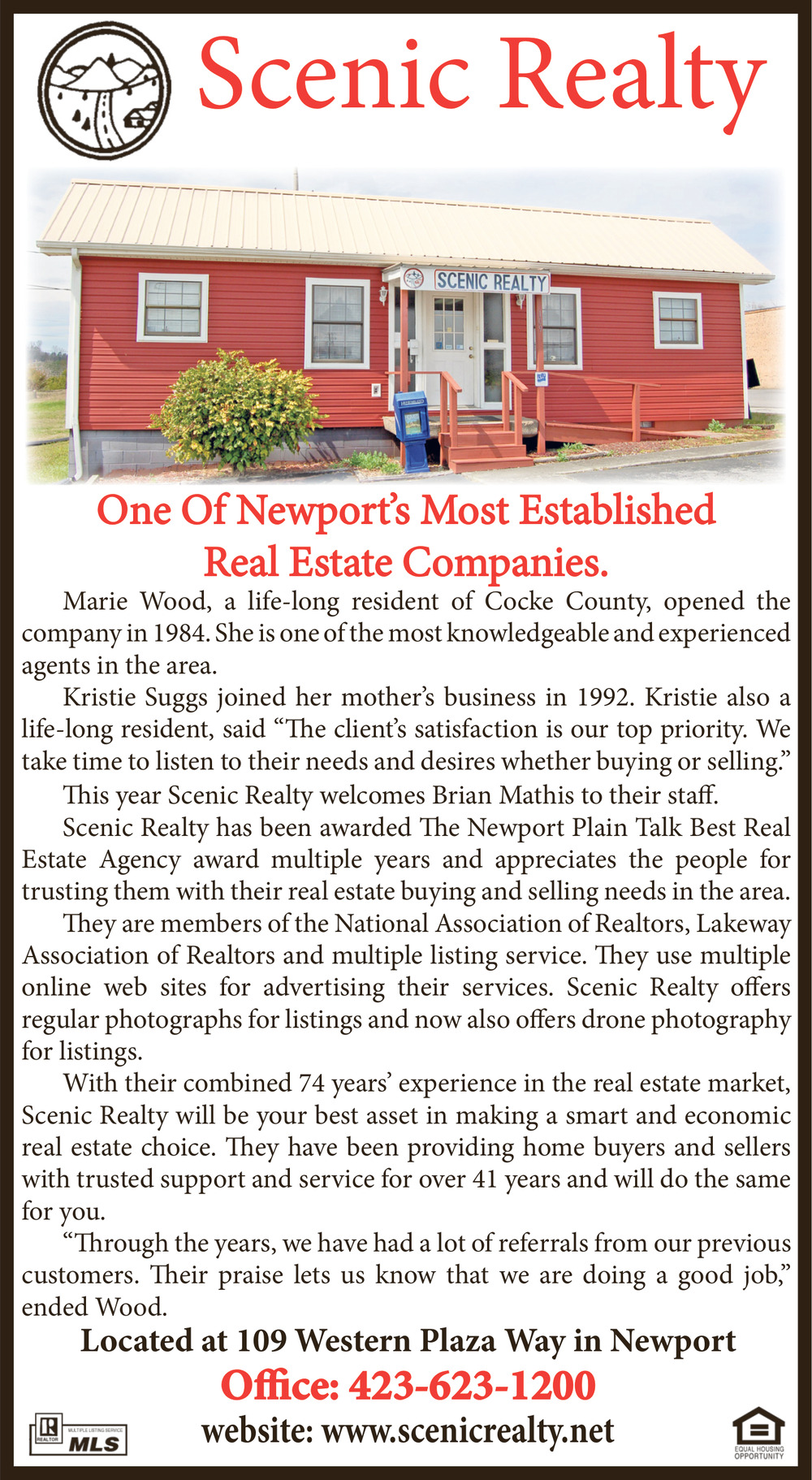 Scenic Realty

SCENIC REALTY

One Of Newport's Most Established Real Estate Companies.

Marie Wood, a life-long resident of Cocke County, opened the company in 1984. She is one of the most knowledgeable and experienced agents in the area.

Kristie Suggs joined her mother's business in 1992. Kristie also a life-long resident, said "The client's satisfaction is our top priority. We take time to listen to their needs and desires whether buying or selling."

This year Scenic Realty welcomes Brian Mathis to their staff.

Scenic Realty has been awarded The Newport Plain Talk Best Real Estate Agency award multiple years and appreciates the people for trusting them with their real estate buying and selling needs in the area.

They are members of the National Association of Realtors, Lakeway Association of Realtors and multiple listing service. They use multiple online web sites for advertising their services. Scenic Realty offers regular photographs for listings and now also offers drone photography for listings.

With their combined 74 years' experience in the real estate market, Scenic Realty will be your best asset in making a smart and economic real estate choice. They have been providing home buyers and sellers with trusted support and service for over 41 years and will do the same for you.

"Through the years, we have had a lot of referrals from our previous customers. Their praise lets us know that we are doing a good job," ended Wood.

Located at 109 Western Plaza Way in Newport

Office: 423-623-1200

website: www.scenicrealty.net

REALTOR MULTIPLE LISTING SERVICE MLS

EQUAL HOUSING OPPORTUNITY